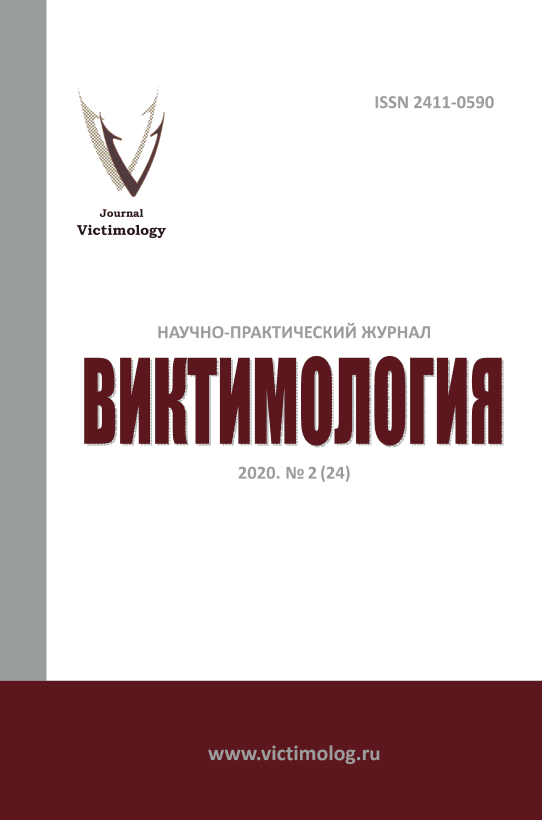 ISSN 2411-0590

Journal
Victimology

НАУЧНО-ПРАКТИЧЕСКИЙ ЖУРНАЛ

ВИКТИМОЛОГИЯ

2020. № 2 (24)

www.victimolog.ru